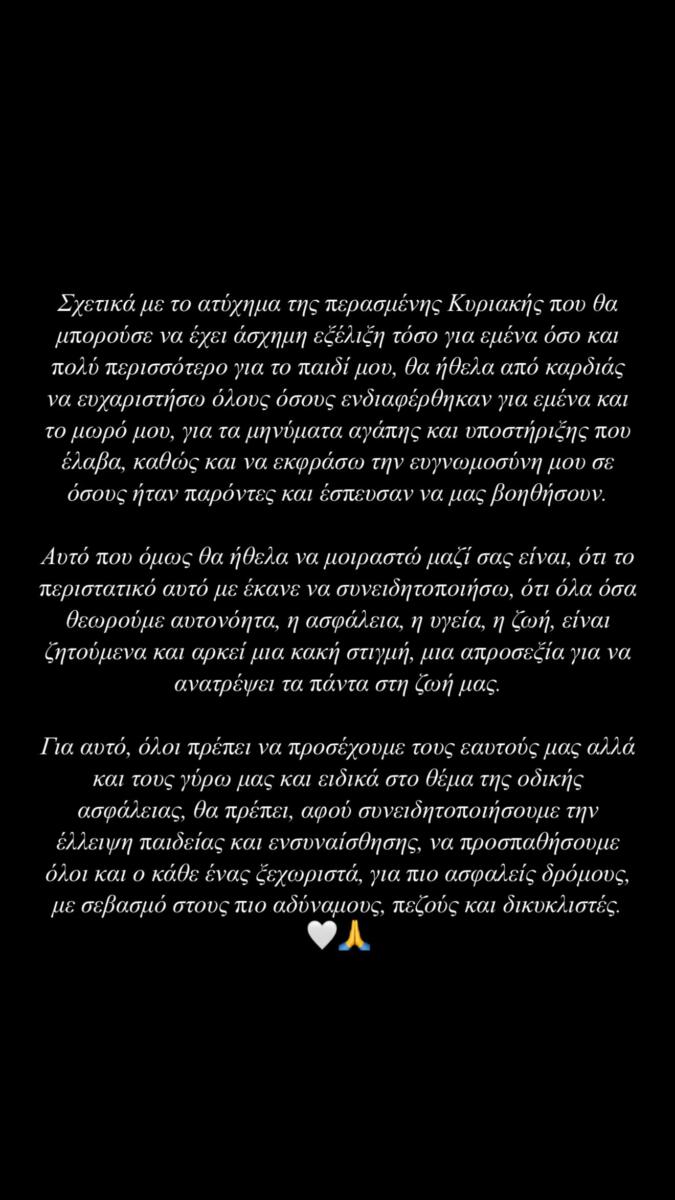 Σχετικά με το ατύχημα της περασμένης Κυριακής που θα μπορούσε να έχει άσχημη εξέλιξη τόσο για εμένα όσο και πολύ περισσότερο για το παιδί μου, θα ήθελα από καρδιάς να ευχαριστήσω όλους όσους ενδιαφέρθηκαν για εμένα και το μωρό μου, για τα μηνύματα αγάπης και υποστήριξης που έλαβα, καθώς και να εκφράσω την ευγνωμοσύνη μου σε όσους ήταν παρόντες και έσπευσαν να μας βοηθήσουν.

Αυτό που όμως θα ήθελα να μοιραστώ μαζί σας είναι, ότι το περιστατικό αυτό με έκανε να συνειδητοποιήσω, ότι όλα όσα θεωρούμε αυτονόητα, η ασφάλεια, η υγεία, η ζωή, είναι ζητούμενα και αρκεί μια κακή στιγμή, μια απροσεξία για να ανατρέψει τα πάντα στη ζωή μας.

Για αυτό, όλοι πρέπει να προσέχουμε τους εαυτούς μας αλλά και τους γύρω μας και ειδικά στο θέμα της οδικής ασφάλειας, θα πρέπει, αφού συνειδητοποιήσουμε την έλλειψη παιδείας και ενσυναίσθησης, να προσπαθήσουμε όλοι και ο κάθε ένας ξεχωριστά, για πιο ασφαλείς δρόμους, με σεβασμό στους πιο αδύναμους, πεζούς και δικυκλιστές. 🤍🙏